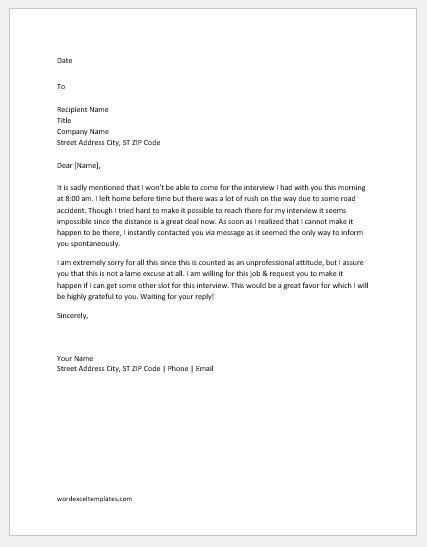 Date

To

Recipient Name
Title
Company Name
Street Address City, ST ZIP Code

Dear [Name],

It is sadly mentioned that I won't be able to come for the interview I had with you this morning at 8:00 am. I left home before time but there was a lot of rush on the way due to some road accident. Though I tried hard to make it possible to reach there for my interview it seems impossible since the distance is a great deal now. As soon as I realized that I cannot make it happen to be there, I instantly contacted you via message as it seemed the only way to inform you spontaneously.

I am extremely sorry for all this since this is counted as an unprofessional attitude, but I assure you that this is not a lame excuse at all. I am willing for this job & request you to make it happen if I can get some other slot for this interview. This would be a great favor for which I will be highly grateful to you. Waiting for your reply!

Sincerely,

Your Name
Street Address City, ST ZIP Code | Phone | Email

wordexceltemplates.com